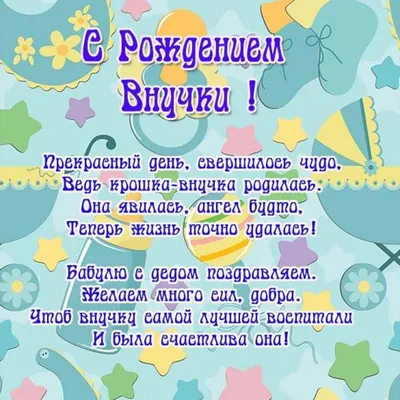 С Рождением Внучки !

Прекрасный день, свершилось чудо,
Ведь крошка-внучка родилась.
Она явилась, ангел будто,
Теперь жизнь точно удалась!

Бабулю с дедом поздравляем.
Желаем много сил, добра.
Чтоб внучку самой лучшей воспитали
И была счастлива она!